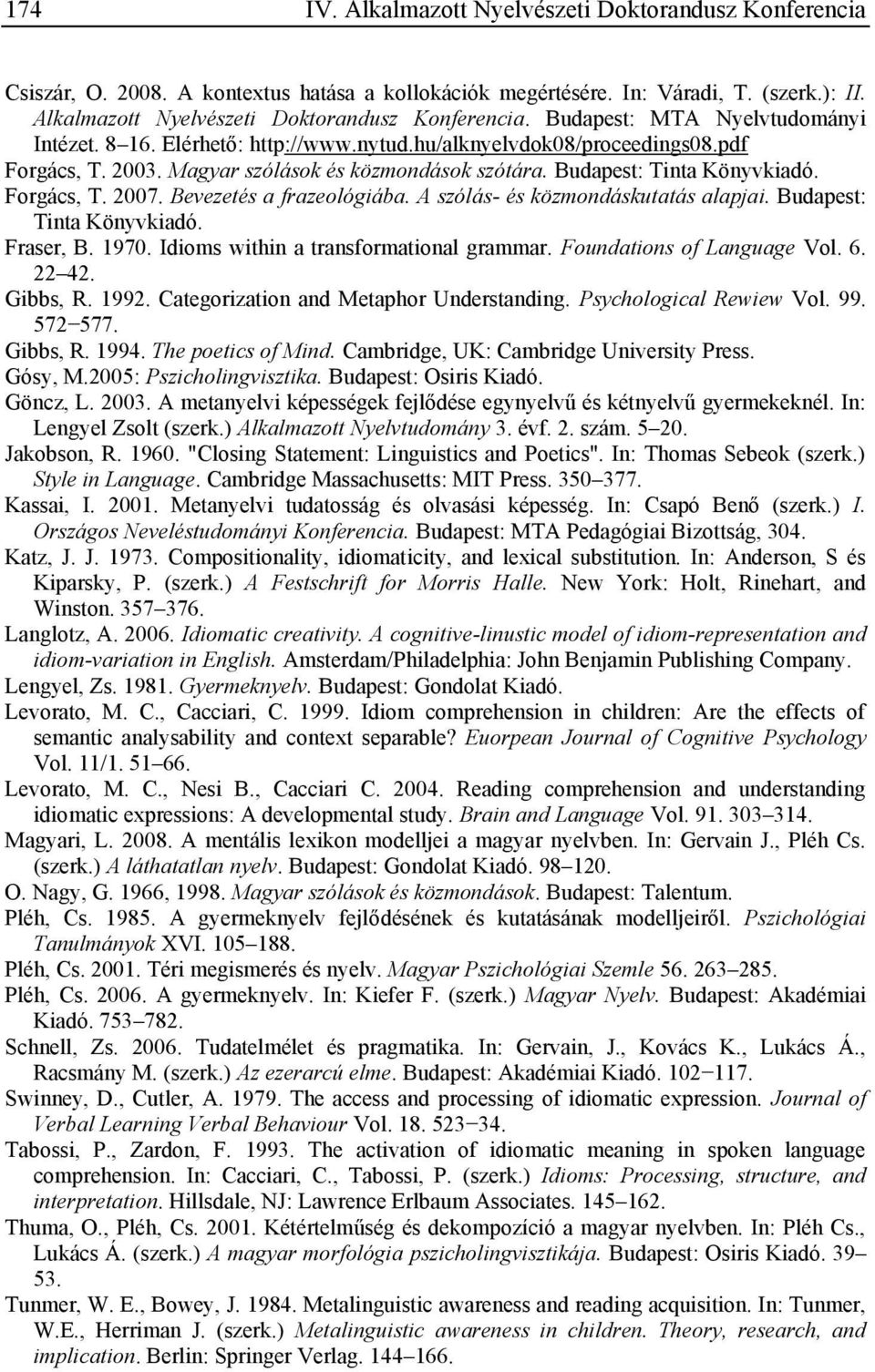 174 IV. Alkalmazott Nyelvészeti Doktorandusz Konferencia

Csiszár, O. 2008. A kontextus hatása a kollokációk megértésére. In: Váradi, T. (szerk.): II. Alkalmazott Nyelvészeti Doktorandusz Konferencia. Budapest: MTA Nyelvtudományi Intézet. 8–16. Elérhető: http://www.nytud.hu/alknyelvdok08/proceedings08.pdf

Forgács, T. 2003. Magyar szólások és közmondások szótára. Budapest: Tinta Könyvkiadó.

Forgács, T. 2007. Bevezetés a frazeológiába. A szólás- és közmondáskutatás alapjai. Budapest: Tinta Könyvkiadó.

Fraser, B. 1970. Idioms within a transformational grammar. Foundations of Language Vol. 6. 22–42.

Gibbs, R. 1992. Categorization and Metaphor Understanding. Psychological Rewiew Vol. 99. 572−577.

Gibbs, R. 1994. The poetics of Mind. Cambridge, UK: Cambridge University Press.

Gósy, M.2005: Pszicholingvisztika. Budapest: Osiris Kiadó.

Göncz, L. 2003. A metanyelvi képességek fejlődése egynyelvű és kétnyelvű gyermekeknél. In: Lengyel Zsolt (szerk.) Alkalmazott Nyelvtudomány 3. évf. 2. szám. 5–20.

Jakobson, R. 1960. "Closing Statement: Linguistics and Poetics". In: Thomas Sebeok (szerk.) Style in Language. Cambridge Massachusetts: MIT Press. 350–377.

Kassai, I. 2001. Metanyelvi tudatosság és olvasási képesség. In: Csapó Benő (szerk.) I. Országos Neveléstudományi Konferencia. Budapest: MTA Pedagógiai Bizottság, 304.

Katz, J. J. 1973. Compositionality, idiomaticity, and lexical substitution. In: Anderson, S és Kiparsky, P. (szerk.) A Festschrift for Morris Halle. New York: Holt, Rinehart, and Winston. 357–376.

Langlotz, A. 2006. Idiomatic creativity. A cognitive-linustic model of idiom-representation and idiom-variation in English. Amsterdam/Philadelphia: John Benjamin Publishing Company.

Lengyel, Zs. 1981. Gyermeknyelv. Budapest: Gondolat Kiadó.

Levorato, M. C., Cacciari, C. 1999. Idiom comprehension in children: Are the effects of semantic analysability and context separable? Euorpean Journal of Cognitive Psychology Vol. 11/1. 51–66.

Levorato, M. C., Nesi B., Cacciari C. 2004. Reading comprehension and understanding idiomatic expressions: A developmental study. Brain and Language Vol. 91. 303–314.

Magyari, L. 2008. A mentális lexikon modelljei a magyar nyelvben. In: Gervain J., Pléh Cs. (szerk.) A láthatatlan nyelv. Budapest: Gondolat Kiadó. 98–120.

O. Nagy, G. 1966, 1998. Magyar szólások és közmondások. Budapest: Talentum.

Pléh, Cs. 1985. A gyermeknyelv fejlődésének és kutatásának modelljeiről. Pszichológiai Tanulmányok XVI. 105–188.

Pléh, Cs. 2001. Téri megismerés és nyelv. Magyar Pszichológiai Szemle 56. 263–285.

Pléh, Cs. 2006. A gyermeknyelv. In: Kiefer F. (szerk.) Magyar Nyelv. Budapest: Akadémiai Kiadó. 753–782.

Schnell, Zs. 2006. Tudatelmélet és pragmatika. In: Gervain, J., Kovács K., Lukács Á., Racsmány M. (szerk.) Az ezerarcú elme. Budapest: Akadémiai Kiadó. 102−117.

Swinney, D., Cutler, A. 1979. The access and processing of idiomatic expression. Journal of Verbal Learning Verbal Behaviour Vol. 18. 523−34.

Tabossi, P., Zardon, F. 1993. The activation of idiomatic meaning in spoken language comprehension. In: Cacciari, C., Tabossi, P. (szerk.) Idioms: Processing, structure, and interpretation. Hillsdale, NJ: Lawrence Erlbaum Associates. 145–162.

Thuma, O., Pléh, Cs. 2001. Kétértelműség és dekompozíció a magyar nyelvben. In: Pléh Cs., Lukács Á. (szerk.) A magyar morfológia pszicholingvisztikája. Budapest: Osiris Kiadó. 39–53.

Tunmer, W. E., Bowey, J. 1984. Metalinguistic awareness and reading acquisition. In: Tunmer, W.E., Herriman J. (szerk.) Metalinguistic awareness in children. Theory, research, and implication. Berlin: Springer Verlag. 144–166.